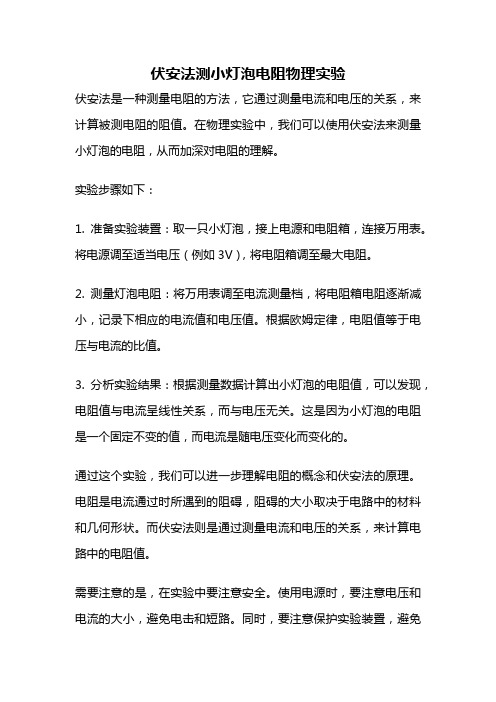 伏安法测小灯泡电阻物理实验

伏安法是一种测量电阻的方法，它通过测量电流和电压的关系，来计算被测电阻的阻值。在物理实验中，我们可以使用伏安法来测量小灯泡的电阻，从而加深对电阻的理解。

实验步骤如下：

1. 准备实验装置：取一只小灯泡，接上电源和电阻箱，连接万用表。将电源调至适当电压（例如 3V），将电阻箱调至最大电阻。

2. 测量灯泡电阻：将万用表调至电流测量档，将电阻箱电阻逐渐减小，记录下相应的电流值和电压值。根据欧姆定律，电阻值等于电压与电流的比值。

3. 分析实验结果：根据测量数据计算出小灯泡的电阻值，可以发现，电阻值与电流呈线性关系，而与电压无关。这是因为小灯泡的电阻是一个固定不变的值，而电流是随电压变化而变化的。

通过这个实验，我们可以进一步理解电阻的概念和伏安法的原理。电阻是电流通过时所遇到的阻碍，阻碍的大小取决于电路中的材料和几何形状。而伏安法则是通过测量电流和电压的关系，来计算电路中的电阻值。

需要注意的是，在实验中要注意安全。使用电源时，要注意电压和电流的大小，避免电击和短路。同时，要注意保护实验装置，避免